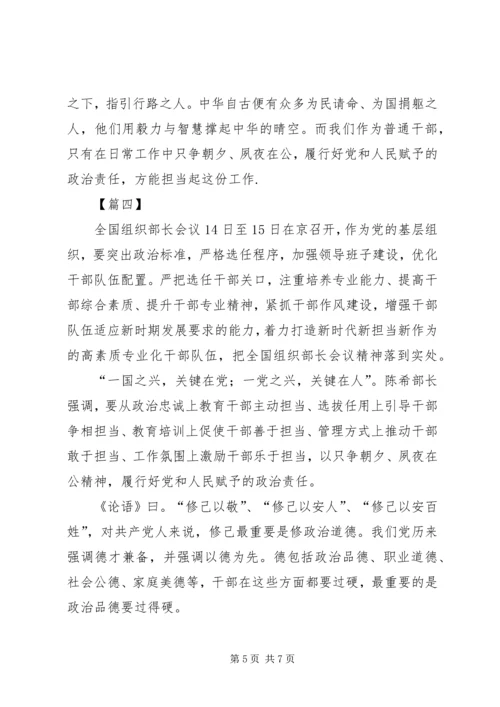 之下，指引行路之人。中华自古便有众多为民请命、为国捐躯之人，他们用毅力与智慧撑起中华的晴空。而我们作为普通干部，只有在日常工作中只争朝夕、夙夜在公，履行好党和人民赋予的政治责任，方能担当起这份工作.

【篇四】

全国组织部长会议 14 日至 15 日在京召开，作为党的基层组织，要突出政治标准，严格选任程序，加强领导班子建设，优化干部队伍配置。严把选任干部关口，注重培养专业能力、提高干部综合素质、提升干部专业精神，紧抓干部作风建设，增强干部队伍适应新时期发展要求的能力，着力打造新时代新担当新作为的高素质专业化干部队伍，把全国组织部长会议精神落到实处。

“一国之兴，关键在党；一党之兴，关键在人”。陈希部长强调，要从政治忠诚上教育干部主动担当、选拔任用上引导干部争相担当、教育培训上促使干部善于担当、管理方式上推动干部敢于担当、工作氛围上激励干部乐于担当，以只争朝夕、夙夜在公精神，履行好党和人民赋予的政治责任。

《论语》曰。“修己以敬”、“修己以安人”、“修己以安百姓”，对共产党人来说，修己最重要是修政治道德。我们党历来强调德才兼备，并强调以德为先。德包括政治品德、职业道德、社会公德、家庭美德等，干部在这些方面都要过硬，最重要的是政治品德要过得硬。

第 5 页 共 7 页